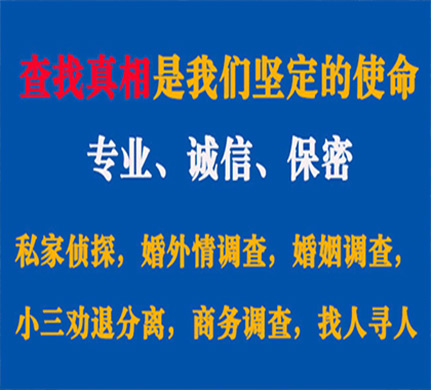 查找真相是我们坚定的使命

专业、诚信、保密

私家侦探，婚外情调查，婚姻调查，

小三劝退分离，商务调查，找人寻人